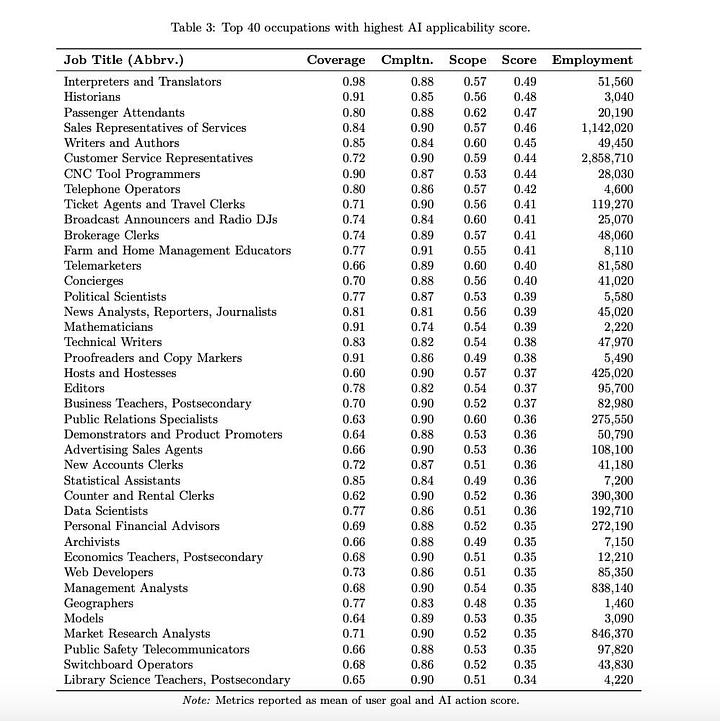 Table 3: Top 40 occupations with highest AI applicability score.

| Job Title (Abbrv.) | Coverage | Cmpltn. | Scope | Score | Employment |
|---|---|---|---|---|---|
| Interpreters and Translators | 0.98 | 0.88 | 0.57 | 0.49 | 51,560 |
| Historians | 0.91 | 0.85 | 0.56 | 0.48 | 3,040 |
| Passenger Attendants | 0.80 | 0.88 | 0.62 | 0.47 | 20,190 |
| Sales Representatives of Services | 0.84 | 0.90 | 0.57 | 0.46 | 1,142,020 |
| Writers and Authors | 0.85 | 0.84 | 0.60 | 0.45 | 49,450 |
| Customer Service Representatives | 0.72 | 0.90 | 0.59 | 0.44 | 2,858,710 |
| CNC Tool Programmers | 0.90 | 0.87 | 0.53 | 0.44 | 28,030 |
| Telephone Operators | 0.80 | 0.86 | 0.57 | 0.42 | 4,600 |
| Ticket Agents and Travel Clerks | 0.71 | 0.90 | 0.56 | 0.41 | 119,270 |
| Broadcast Announcers and Radio DJs | 0.74 | 0.84 | 0.60 | 0.41 | 25,070 |
| Brokerage Clerks | 0.74 | 0.89 | 0.57 | 0.41 | 48,060 |
| Farm and Home Management Educators | 0.77 | 0.91 | 0.55 | 0.41 | 8,110 |
| Telemarketers | 0.66 | 0.89 | 0.60 | 0.40 | 81,580 |
| Concierges | 0.70 | 0.88 | 0.56 | 0.40 | 41,020 |
| Political Scientists | 0.77 | 0.87 | 0.53 | 0.39 | 5,580 |
| News Analysts, Reporters, Journalists | 0.81 | 0.81 | 0.56 | 0.39 | 45,020 |
| Mathematicians | 0.91 | 0.74 | 0.54 | 0.39 | 2,220 |
| Technical Writers | 0.83 | 0.82 | 0.54 | 0.38 | 47,970 |
| Proofreaders and Copy Markers | 0.91 | 0.86 | 0.49 | 0.38 | 5,490 |
| Hosts and Hostesses | 0.60 | 0.90 | 0.57 | 0.37 | 425,020 |
| Editors | 0.78 | 0.82 | 0.54 | 0.37 | 95,700 |
| Business Teachers, Postsecondary | 0.70 | 0.90 | 0.52 | 0.37 | 82,980 |
| Public Relations Specialists | 0.63 | 0.90 | 0.60 | 0.36 | 275,550 |
| Demonstrators and Product Promoters | 0.64 | 0.88 | 0.53 | 0.36 | 50,790 |
| Advertising Sales Agents | 0.66 | 0.90 | 0.53 | 0.36 | 108,100 |
| New Accounts Clerks | 0.72 | 0.87 | 0.51 | 0.36 | 41,180 |
| Statistical Assistants | 0.85 | 0.84 | 0.49 | 0.36 | 7,200 |
| Counter and Rental Clerks | 0.62 | 0.90 | 0.52 | 0.36 | 390,300 |
| Data Scientists | 0.77 | 0.86 | 0.51 | 0.36 | 192,710 |
| Personal Financial Advisors | 0.69 | 0.88 | 0.52 | 0.35 | 272,190 |
| Archivists | 0.66 | 0.88 | 0.49 | 0.35 | 7,150 |
| Economics Teachers, Postsecondary | 0.68 | 0.90 | 0.51 | 0.35 | 12,210 |
| Web Developers | 0.73 | 0.86 | 0.51 | 0.35 | 85,350 |
| Management Analysts | 0.68 | 0.90 | 0.54 | 0.35 | 838,140 |
| Geographers | 0.77 | 0.83 | 0.48 | 0.35 | 1,460 |
| Models | 0.64 | 0.89 | 0.53 | 0.35 | 3,090 |
| Market Research Analysts | 0.71 | 0.90 | 0.52 | 0.35 | 846,370 |
| Public Safety Telecommunicators | 0.66 | 0.88 | 0.53 | 0.35 | 97,820 |
| Switchboard Operators | 0.68 | 0.86 | 0.52 | 0.35 | 43,830 |
| Library Science Teachers, Postsecondary | 0.65 | 0.90 | 0.51 | 0.34 | 4,220 |

Note: Metrics reported as mean of user goal and AI action score.